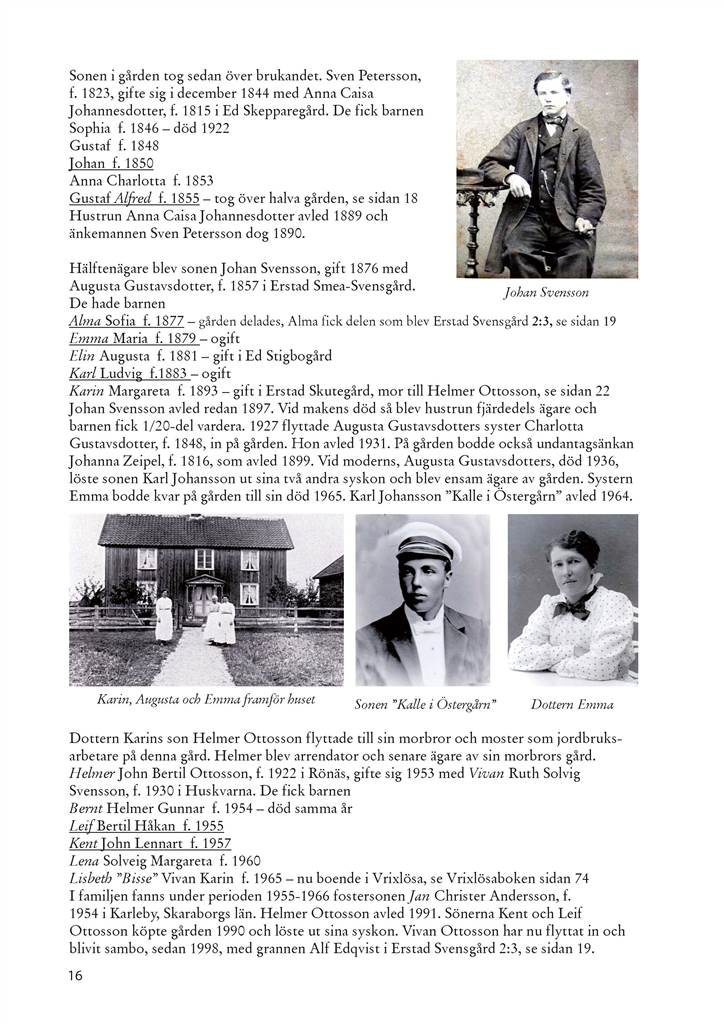 Sonen i gården tog sedan över brukandet. Sven Petersson, f. 1823, gifte sig i december 1844 med Anna Caisa Johannesdotter, f. 1815 i Ed Skepparegård. De fick barnen
Sophia f. 1846 – död 1922
Gustaf f. 1848
Johan f. 1850
Anna Charlotta f. 1853
Gustaf Alfred f. 1855 – tog över halva gården, se sidan 18
Hustrun Anna Caisa Johannesdotter avled 1889 och änkemannen Sven Petersson dog 1890.

Johan Svensson

Hälftenägare blev sonen Johan Svensson, gift 1876 med Augusta Gustavsdotter, f. 1857 i Erstad Smea-Svensgård. De hade barnen
Alma Sofia f. 1877 – gården delades, Alma fick delen som blev Erstad Svensgård 2:3, se sidan 19
Emma Maria f. 1879 – ogift
Elin Augusta f. 1881 – gift i Ed Stigbogård
Karl Ludvig f.1883 – ogift
Karin Margareta f. 1893 – gift i Erstad Skutegård, mor till Helmer Ottosson, se sidan 22
Johan Svensson avled redan 1897. Vid makens död så blev hustrun fjärdedels ägare och barnen fick 1/20-del vardera. 1927 flyttade Augusta Gustavsdotters syster Charlotta Gustavsdotter, f. 1848, in på gården. Hon avled 1931. På gården bodde också undantagsänkan Johanna Zeipel, f. 1816, som avled 1899. Vid moderns, Augusta Gustavsdotters, död 1936, löste sonen Karl Johansson ut sina två andra syskon och blev ensam ägare av gården. Systern Emma bodde kvar på gården till sin död 1965. Karl Johansson ”Kalle i Östergårn” avled 1964.

Karin, Augusta och Emma framför huset

Sonen ”Kalle i Östergårn”

Dottern Emma

Dottern Karins son Helmer Ottosson flyttade till sin morbror och moster som jordbruksarbetare på denna gård. Helmer blev arrendator och senare ägare av sin morbrors gård.
Helmer John Bertil Ottosson, f. 1922 i Rönäs, gifte sig 1953 med Vivan Ruth Solvig Svensson, f. 1930 i Huskvarna. De fick barnen
Bernt Helmer Gunnar f. 1954 – död samma år
Leif Bertil Håkan f. 1955
Kent John Lennart f. 1957
Lena Solveig Margareta f. 1960
Lisbeth ”Bisse” Vivan Karin f. 1965 – nu boende i Vrixlösa, se Vrixlösaboken sidan 74
I familjen fanns under perioden 1955-1966 fostersonen Jan Christer Andersson, f. 1954 i Karleby, Skaraborgs län. Helmer Ottosson avled 1991. Sönerna Kent och Leif Ottosson köpte gården 1990 och löste ut sina syskon. Vivan Ottosson har nu flyttat in och blivit sambo, sedan 1998, med grannen Alf Edqvist i Erstad Svensgård 2:3, se sidan 19.

16